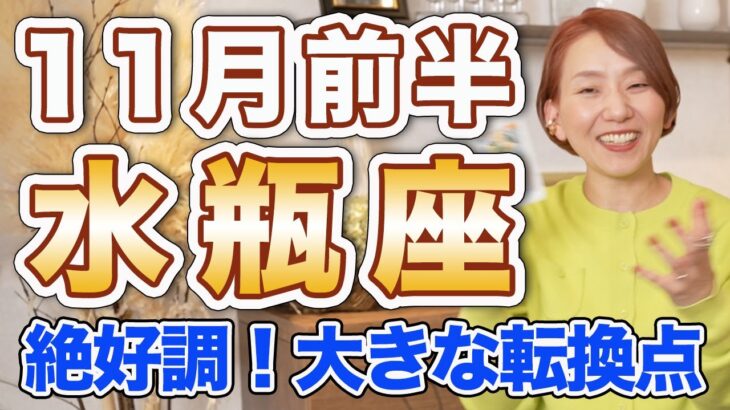 11月前半
水瓶座
絶好調！大きな転換点